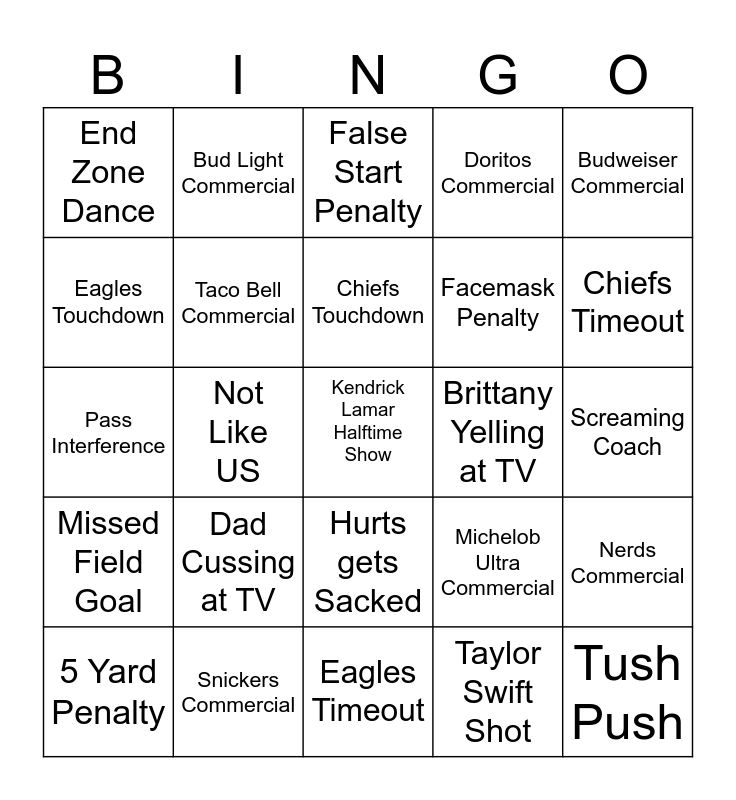 | B | I | N | G | O |
|---|---|---|---|---|
| End Zone Dance | Bud Light Commercial | False Start Penalty | Doritos Commercial | Budweiser Commercial |
| Eagles Touchdown | Taco Bell Commercial | Chiefs Touchdown | Facemask Penalty | Chiefs Timeout |
| Pass Interference | Not Like US | Kendrick Lamar Halftime Show | Brittany Yelling at TV | Screaming Coach |
| Missed Field Goal | Dad Cussing at TV | Hurts gets Sacked | Michelob Ultra Commercial | Nerds Commercial |
| 5 Yard Penalty | Snickers Commercial | Eagles Timeout | Taylor Swift Shot | Tush Push |